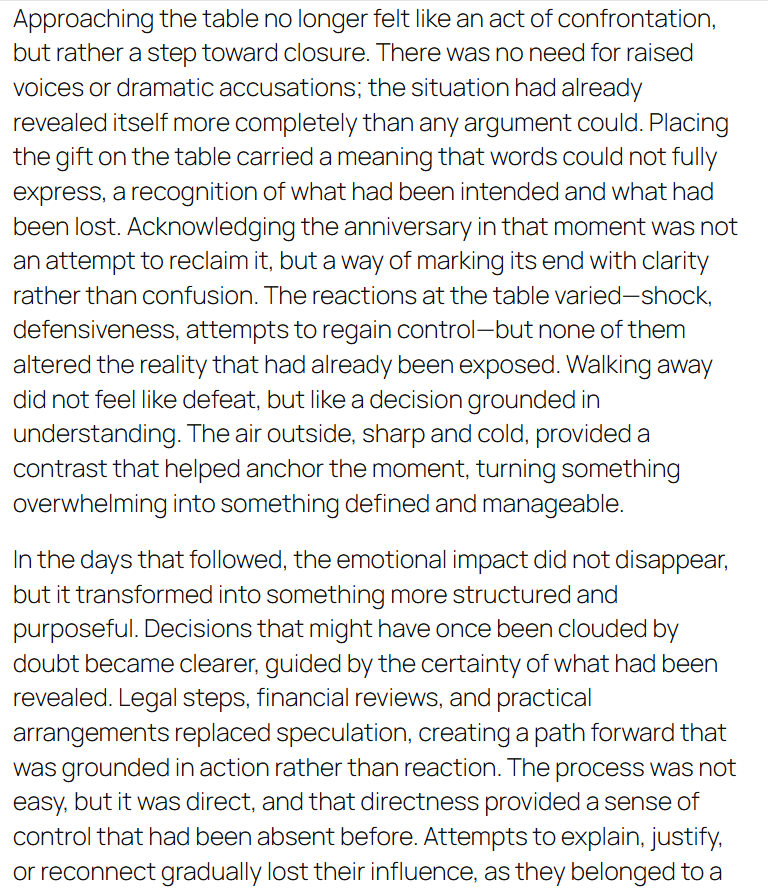 Approaching the table no longer felt like an act of confrontation, but rather a step toward closure. There was no need for raised voices or dramatic accusations; the situation had already revealed itself more completely than any argument could. Placing the gift on the table carried a meaning that words could not fully express, a recognition of what had been intended and what had been lost. Acknowledging the anniversary in that moment was not an attempt to reclaim it, but a way of marking its end with clarity rather than confusion. The reactions at the table varied—shock, defensiveness, attempts to regain control—but none of them altered the reality that had already been exposed. Walking away did not feel like defeat, but like a decision grounded in understanding. The air outside, sharp and cold, provided a contrast that helped anchor the moment, turning something overwhelming into something defined and manageable.

In the days that followed, the emotional impact did not disappear, but it transformed into something more structured and purposeful. Decisions that might have once been clouded by doubt became clearer, guided by the certainty of what had been revealed. Legal steps, financial reviews, and practical arrangements replaced speculation, creating a path forward that was grounded in action rather than reaction. The process was not easy, but it was direct, and that directness provided a sense of control that had been absent before. Attempts to explain, justify, or reconnect gradually lost their influence, as they belonged to a